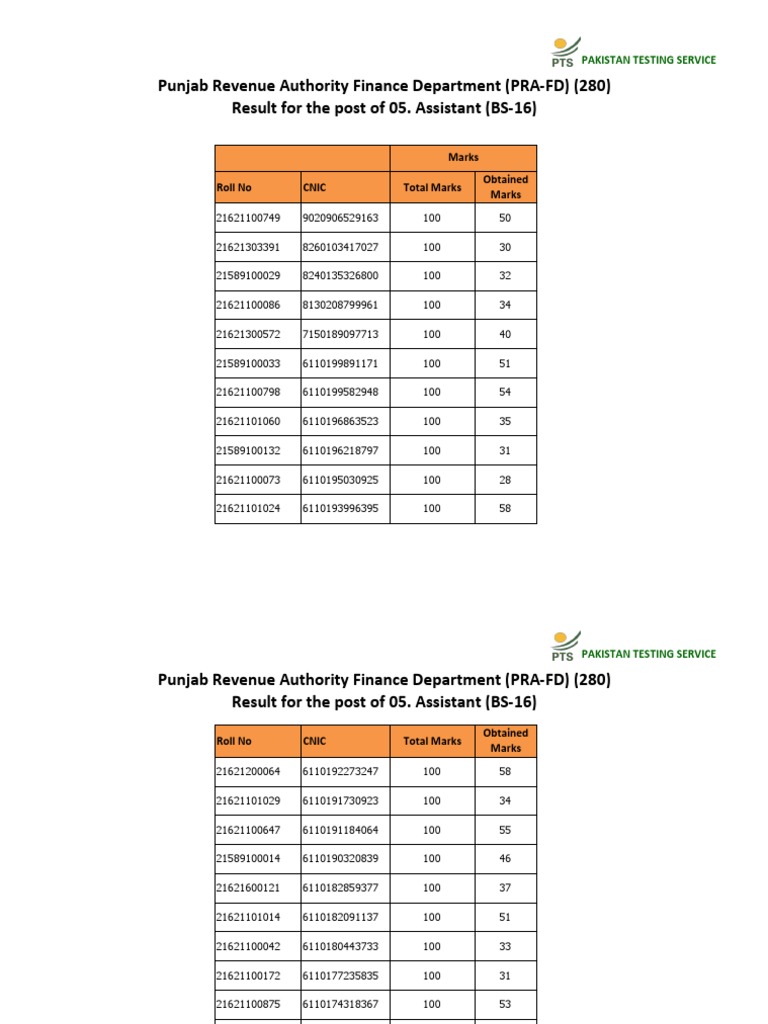 PTS PAKISTAN TESTING SERVICE

Punjab Revenue Authority Finance Department (PRA-FD) (280)
Result for the post of 05. Assistant (BS-16)

| | | Marks | |
|---|---|---|---|
| Roll No | CNIC | Total Marks | Obtained Marks |
| 21621100749 | 9020906529163 | 100 | 50 |
| 21621303391 | 8260103417027 | 100 | 30 |
| 21589100029 | 8240135326800 | 100 | 32 |
| 21621100086 | 8130208799961 | 100 | 34 |
| 21621300572 | 7150189097713 | 100 | 40 |
| 21589100033 | 6110199891171 | 100 | 51 |
| 21621100798 | 6110199582948 | 100 | 54 |
| 21621101060 | 6110196863523 | 100 | 35 |
| 21589100132 | 6110196218797 | 100 | 31 |
| 21621100073 | 6110195030925 | 100 | 28 |
| 21621101024 | 6110193996395 | 100 | 58 |

PTS PAKISTAN TESTING SERVICE

Punjab Revenue Authority Finance Department (PRA-FD) (280)
Result for the post of 05. Assistant (BS-16)

| Roll No | CNIC | Total Marks | Obtained Marks |
|---|---|---|---|
| 21621200064 | 6110192273247 | 100 | 58 |
| 21621101029 | 6110191730923 | 100 | 34 |
| 21621100647 | 6110191184064 | 100 | 55 |
| 21589100014 | 6110190320839 | 100 | 46 |
| 21621600121 | 6110182859377 | 100 | 37 |
| 21621101014 | 6110182091137 | 100 | 51 |
| 21621100042 | 6110180443733 | 100 | 33 |
| 21621100172 | 6110177235835 | 100 | 31 |
| 21621100875 | 6110174318367 | 100 | 53 |